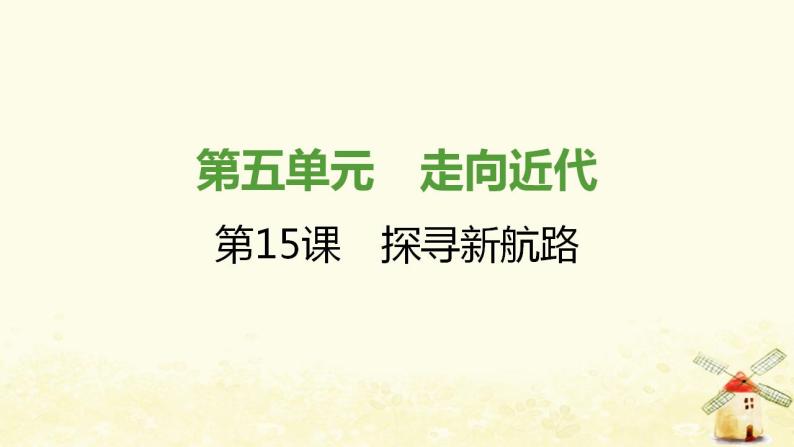 第五单元　走向近代

第15课　探寻新航路